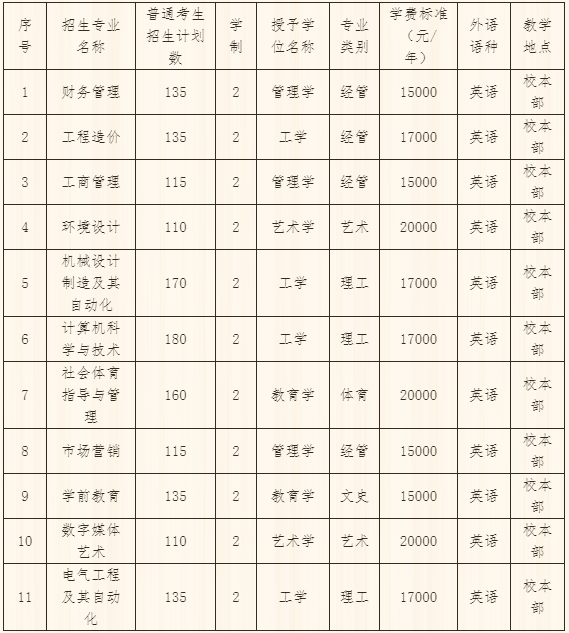 | 序号 | 招生专业名称 | 普通考生招生计划数 | 学制 | 授予学位名称 | 专业类别 | 学费标准（元/年） | 外语语种 | 教学地点 |
|---|---|---|---|---|---|---|---|---|
| 1 | 财务管理 | 135 | 2 | 管理学 | 经管 | 15000 | 英语 | 校本部 |
| 2 | 工程造价 | 135 | 2 | 工学 | 经管 | 17000 | 英语 | 校本部 |
| 3 | 工商管理 | 115 | 2 | 管理学 | 经管 | 15000 | 英语 | 校本部 |
| 4 | 环境设计 | 110 | 2 | 艺术学 | 艺术 | 20000 | 英语 | 校本部 |
| 5 | 机械设计制造及其自动化 | 170 | 2 | 工学 | 理工 | 17000 | 英语 | 校本部 |
| 6 | 计算机科学与技术 | 180 | 2 | 工学 | 理工 | 17000 | 英语 | 校本部 |
| 7 | 社会体育指导与管理 | 160 | 2 | 教育学 | 体育 | 20000 | 英语 | 校本部 |
| 8 | 市场营销 | 115 | 2 | 管理学 | 经管 | 15000 | 英语 | 校本部 |
| 9 | 学前教育 | 135 | 2 | 教育学 | 文史 | 15000 | 英语 | 校本部 |
| 10 | 数字媒体艺术 | 110 | 2 | 艺术学 | 艺术 | 20000 | 英语 | 校本部 |
| 11 | 电气工程及其自动化 | 135 | 2 | 工学 | 理工 | 17000 | 英语 | 校本部 |